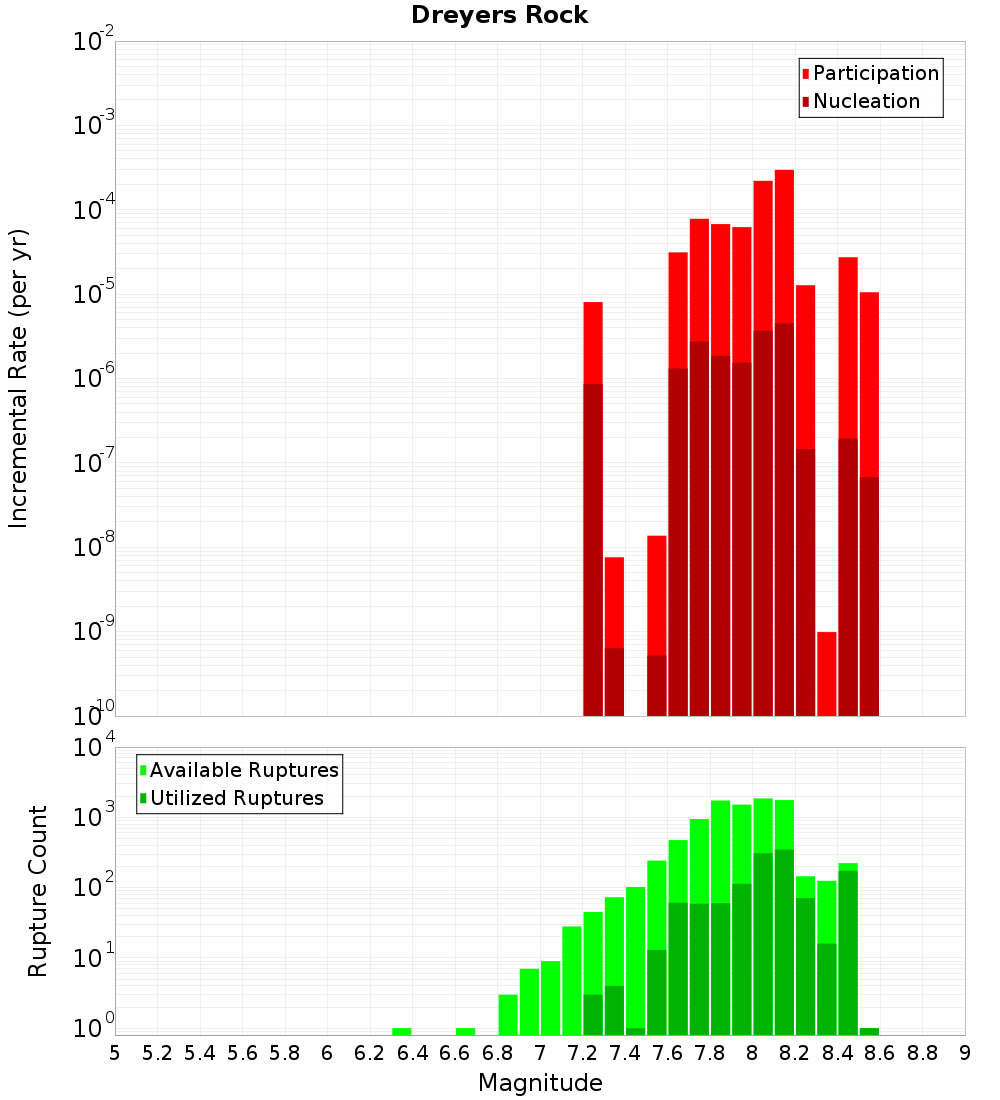 Dreyers Rock

Participation
Nucleation

Incremental Rate (per yr)

$10^{-2}$
$10^{-3}$
$10^{-4}$
$10^{-5}$
$10^{-6}$
$10^{-7}$
$10^{-8}$
$10^{-9}$
$10^{-10}$

Available Ruptures
Utilized Ruptures

Rupture Count

$10^{4}$
$10^{3}$
$10^{2}$
$10^{1}$
$10^{0}$

5 5.2 5.4 5.6 5.8 6 6.2 6.4 6.6 6.8 7 7.2 7.4 7.6 7.8 8 8.2 8.4 8.6 8.8 9

Magnitude